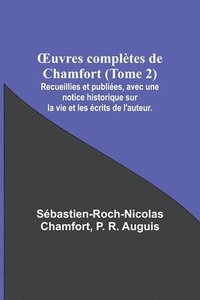 Œuvres complètes de Chamfort (Tome 2)

Recueillies et publiées, avec une notice historique sur la vie et les écrits de l'auteur.

Sébastien-Roch-Nicolas Chamfort, P. R. Auguis